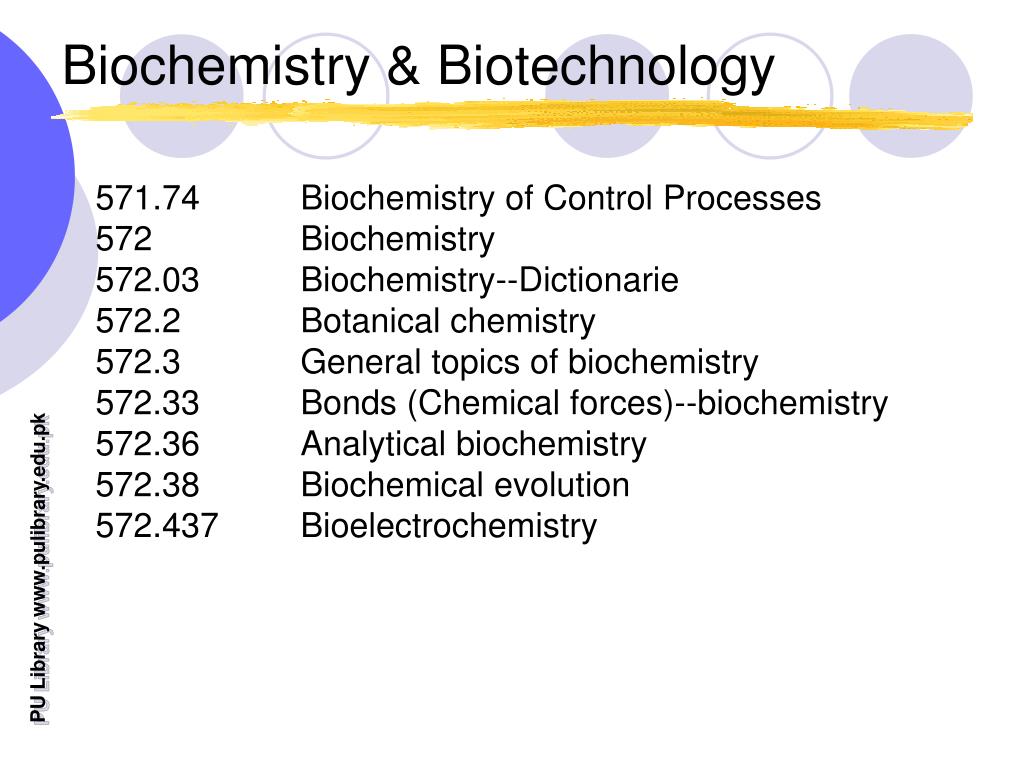 Biochemistry & Biotechnology

571.74 Biochemistry of Control Processes
572 Biochemistry
572.03 Biochemistry--Dictionarie
572.2 Botanical chemistry
572.3 General topics of biochemistry
572.33 Bonds (Chemical forces)--biochemistry
572.36 Analytical biochemistry
572.38 Biochemical evolution
572.437 Bioelectrochemistry

PU Library www.pulibrary.edu.pk